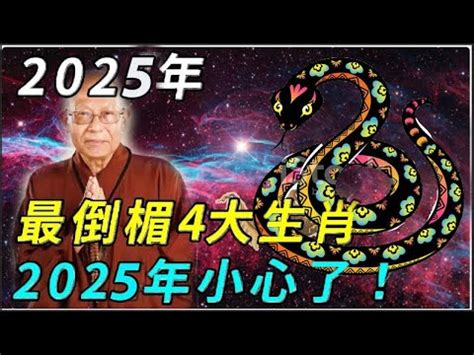 2025年

最倒楣4大生肖
2025年小心了！